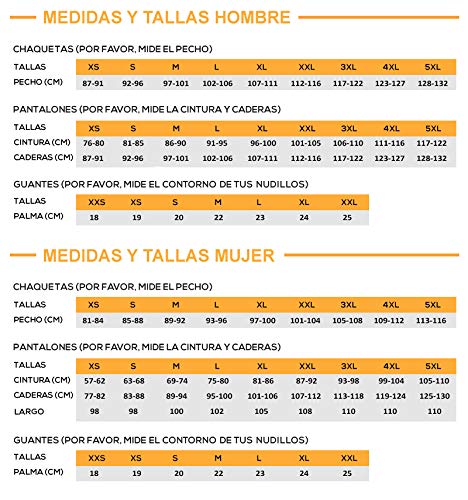 MEDIDAS Y TALLAS HOMBRE

CHAQUETAS (POR FAVOR, MIDE EL PECHO)

| TALLAS | XS | S | M | L | XL | XXL | 3XL | 4XL | 5XL |
|---|---|---|---|---|---|---|---|---|---|
| PECHO (CM) | 87-91 | 92-96 | 97-101 | 102-106 | 107-111 | 112-116 | 117-122 | 123-127 | 128-132 |

PANTALONES (POR FAVOR, MIDE LA CINTURA Y CADERAS)

| TALLAS | XS | S | M | L | XL | XXL | 3XL | 4XL | 5XL |
|---|---|---|---|---|---|---|---|---|---|
| CINTURA (CM) | 76-80 | 81-85 | 86-90 | 91-95 | 96-100 | 101-105 | 106-110 | 111-116 | 117-122 |
| CADERAS (CM) | 87-91 | 92-96 | 97-101 | 102-106 | 107-111 | 112-116 | 117-122 | 123-127 | 128-132 |

GUANTES (POR FAVOR, MIDE EL CONTORNO DE TUS NUDILLOS)

| TALLAS | XXS | XS | S | M | L | XL | XXL |
|---|---|---|---|---|---|---|---|
| PALMA (CM) | 18 | 19 | 20 | 22 | 23 | 24 | 25 |

MEDIDAS Y TALLAS MUJER

CHAQUETAS (POR FAVOR, MIDE EL PECHO)

| TALLAS | XS | S | M | L | XL | XXL | 3XL | 4XL | 5XL |
|---|---|---|---|---|---|---|---|---|---|
| PECHO (CM) | 81-84 | 85-88 | 89-92 | 93-96 | 97-100 | 101-104 | 105-108 | 109-112 | 113-116 |

PANTALONES (POR FAVOR, MIDE LA CINTURA Y CADERAS)

| TALLAS | XS | S | M | L | XL | XXL | 3XL | 4XL | 5XL |
|---|---|---|---|---|---|---|---|---|---|
| CINTURA (CM) | 57-62 | 63-68 | 69-74 | 75-80 | 81-86 | 87-92 | 93-98 | 99-104 | 105-110 |
| CADERAS (CM) | 77-82 | 83-88 | 89-94 | 95-100 | 101-106 | 107-112 | 113-118 | 119-124 | 125-130 |
| LARGO | 98 | 98 | 100 | 102 | 105 | 108 | 110 | 110 | 110 |

GUANTES (POR FAVOR, MIDE EL CONTORNO DE TUS NUDILLOS)

| TALLAS | XXS | XS | S | M | L | XL | XXL |
|---|---|---|---|---|---|---|---|
| PALMA (CM) | 18 | 19 | 20 | 22 | 23 | 24 | 25 |